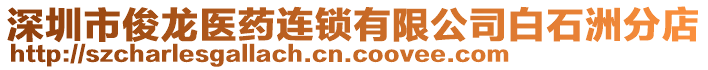 深圳市俊龙医药连锁有限公司白石洲分店
http://szcharlesgallach.cn.coovee.com